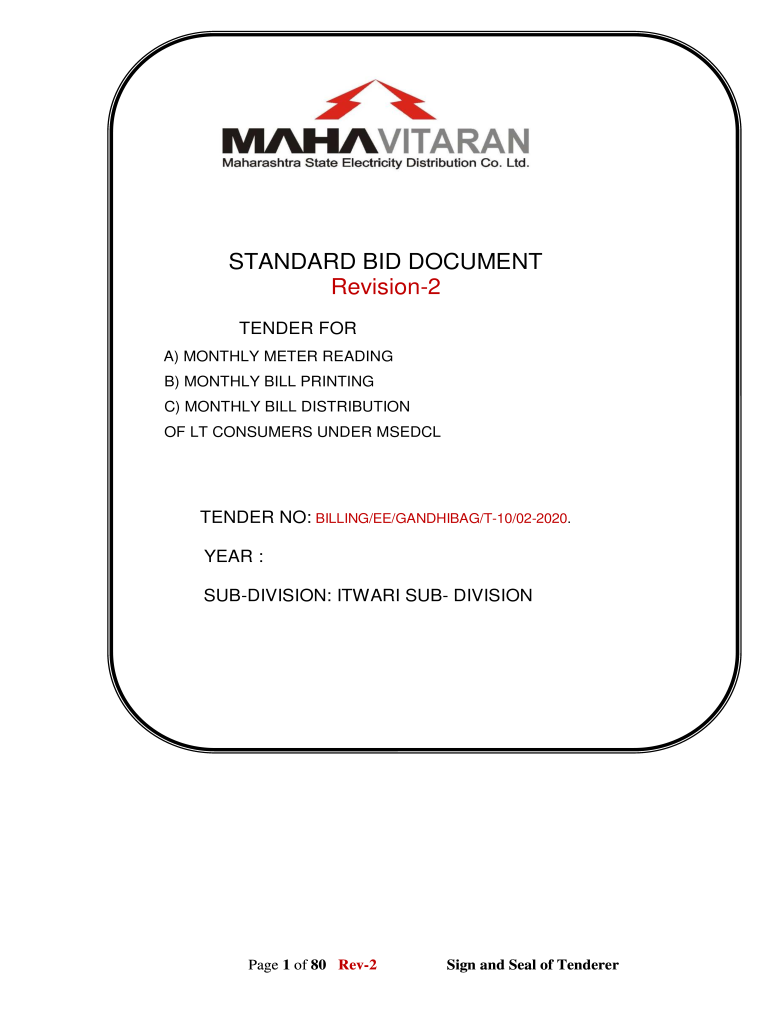 MAHAVITARAN
Maharashtra State Electricity Distribution Co. Ltd.

STANDARD BID DOCUMENT
Revision-2

TENDER FOR
A) MONTHLY METER READING
B) MONTHLY BILL PRINTING
C) MONTHLY BILL DISTRIBUTION
OF LT CONSUMERS UNDER MSEDCL

TENDER NO: BILLING/EE/GANDHIBAG/T-10/02-2020.

YEAR :

SUB-DIVISION: ITWARI SUB- DIVISION

Page 1 of 80 Rev-2 Sign and Seal of Tenderer